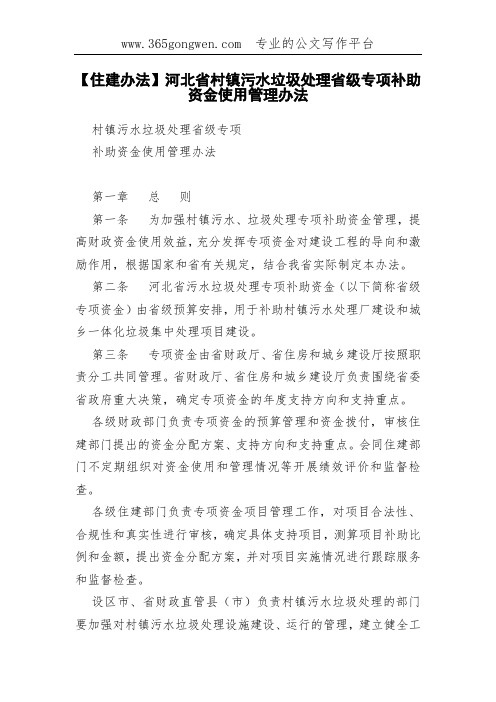 www.365gongwen.com　专业的公文写作平台

【住建办法】河北省村镇污水垃圾处理省级专项补助资金使用管理办法

村镇污水垃圾处理省级专项
补助资金使用管理办法

第一章　总　则

第一条　为加强村镇污水、垃圾处理专项补助资金管理，提高财政资金使用效益，充分发挥专项资金对建设工程的导向和激励作用，根据国家和省有关规定，结合我省实际制定本办法。

第二条　河北省污水垃圾处理专项补助资金（以下简称省级专项资金）由省级预算安排，用于补助村镇污水处理厂建设和城乡一体化垃圾集中处理项目建设。

第三条　专项资金由省财政厅、省住房和城乡建设厅按照职责分工共同管理。省财政厅、省住房和城乡建设厅负责围绕省委省政府重大决策，确定专项资金的年度支持方向和支持重点。

各级财政部门负责专项资金的预算管理和资金拨付，审核住建部门提出的资金分配方案、支持方向和支持重点。会同住建部门不定期组织对资金使用和管理情况等开展绩效评价和监督检查。

各级住建部门负责专项资金项目管理工作，对项目合法性、合规性和真实性进行审核，确定具体支持项目，测算项目补助比例和金额，提出资金分配方案，并对项目实施情况进行跟踪服务和监督检查。

设区市、省财政直管县（市）负责村镇污水垃圾处理的部门要加强对村镇污水垃圾处理设施建设、运行的管理，建立健全工